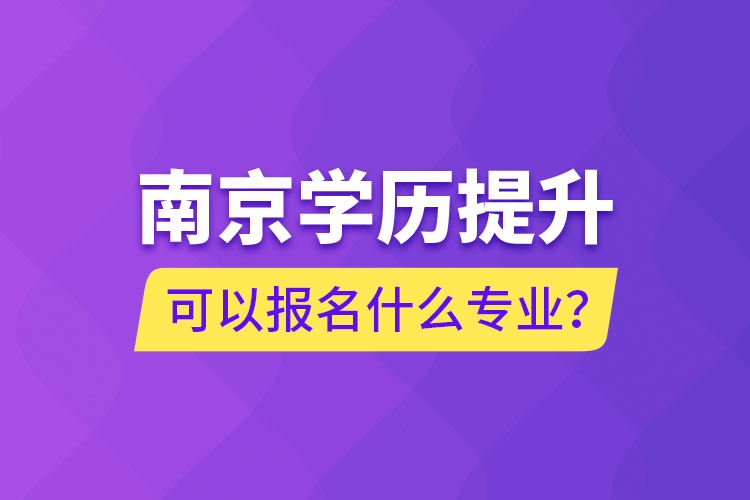 南京学历提升

可以报名什么专业?